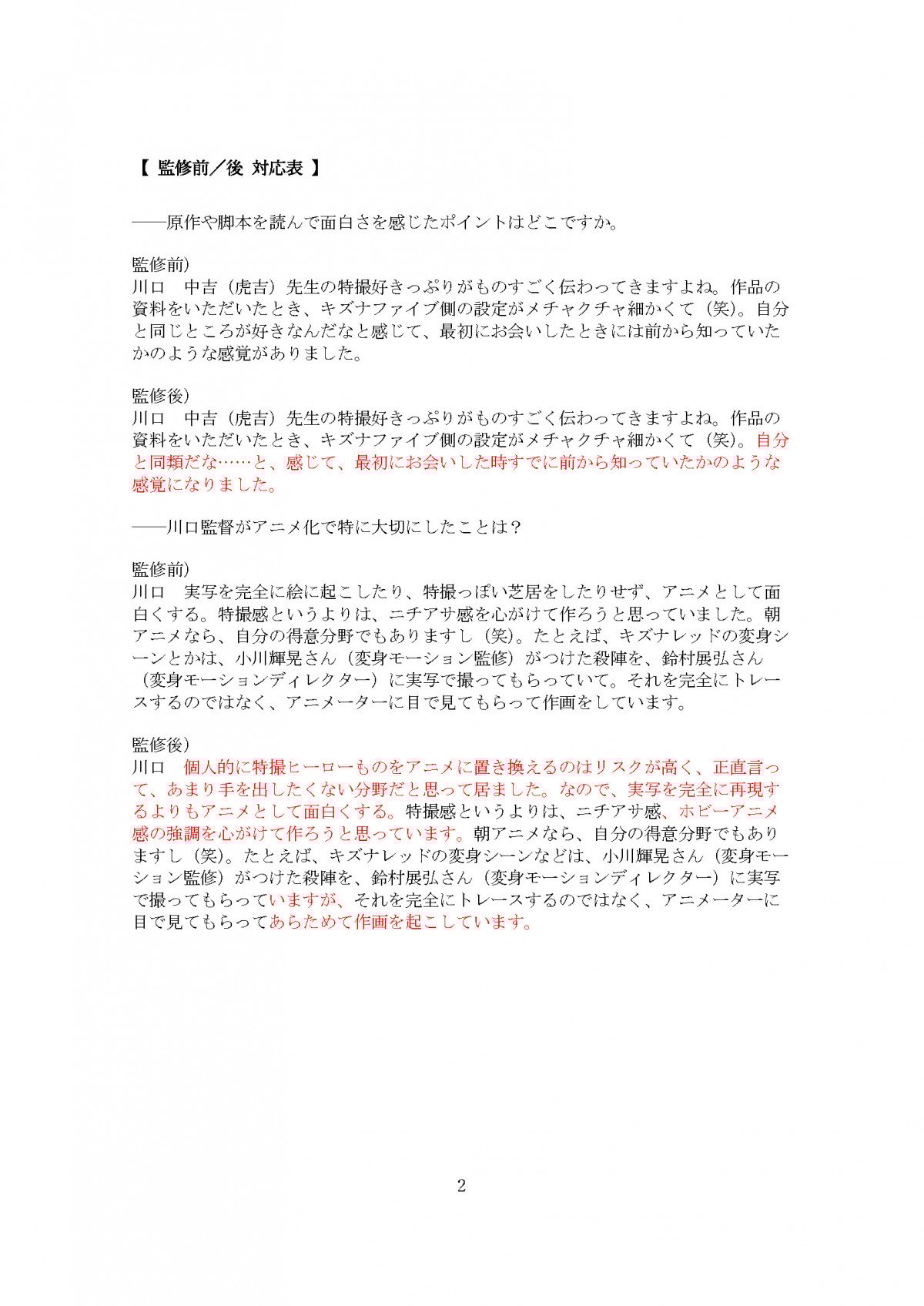 【 監修前／後 対応表 】

――原作や脚本を読んで面白さを感じたポイントはどこですか。

監修前）
川口　中吉（虎吉）先生の特撮好きっぷりがものすごく伝わってきますよね。作品の資料をいただいたとき、キズナファイブ側の設定がメチャクチャ細かくて（笑）。自分と同じところが好きなんだなと感じて、最初にお会いしたときには前から知っていたかのような感覚がありました。

監修後）
川口　中吉（虎吉）先生の特撮好きっぷりがものすごく伝わってきますよね。作品の資料をいただいたとき、キズナファイブ側の設定がメチャクチャ細かくて（笑）。自分と同類だな……と、感じて、最初にお会いした時すでに前から知っていたかのような感覚になりました。

――川口監督がアニメ化で特に大切にしたことは？

監修前）
川口　実写を完全に絵に起こしたり、特撮っぽい芝居をしたりせず、アニメとして面白くする。特撮感というよりは、ニチアサ感を心がけて作ろうと思っていました。朝アニメなら、自分の得意分野でもありますし（笑）。たとえば、キズナレッドの変身シーンとかは、小川輝晃さん（変身モーション監修）がつけた殺陣を、鈴村展弘さん（変身モーションディレクター）に実写で撮ってもらっていて。それを完全にトレースするのではなく、アニメーターに目で見てもらって作画をしています。

監修後）
川口　個人的に特撮ヒーローものをアニメに置き換えるのはリスクが高く、正直言って、あまり手を出したくない分野だと思って居ました。なので、実写を完全に再現するよりもアニメとして面白くする。特撮感というよりは、ニチアサ感、ホビーアニメ感の強調を心がけて作ろうと思っています。朝アニメなら、自分の得意分野でもありますし（笑）。たとえば、キズナレッドの変身シーンなどは、小川輝晃さん（変身モーション監修）がつけた殺陣を、鈴村展弘さん（変身モーションディレクター）に実写で撮ってもらっていますが、それを完全にトレースするのではなく、アニメーターに目で見てもらってあらためて作画を起こしています。

2